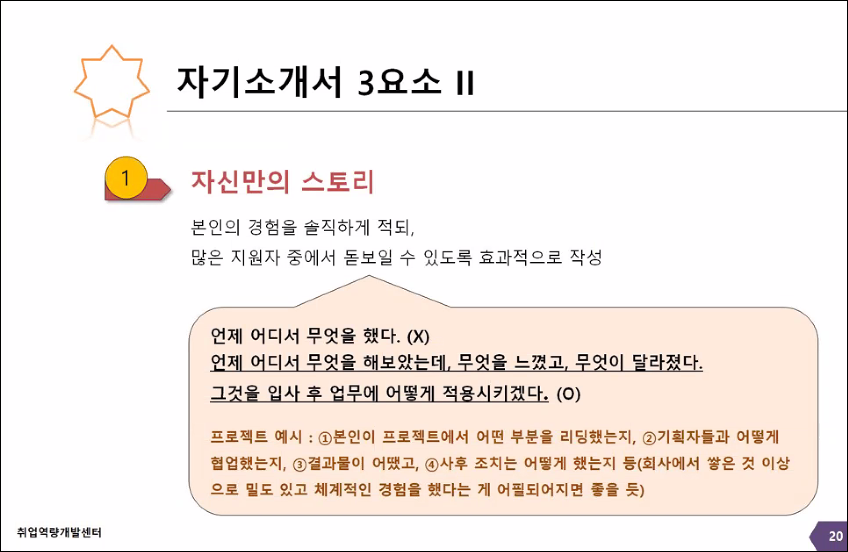 자기소개서 3요소 II

1

자신만의 스토리

본인의 경험을 솔직하게 적되,
많은 지원자 중에서 돋보일 수 있도록 효과적으로 작성

언제 어디서 무엇을 했다. (X)
언제 어디서 무엇을 해보았는데, 무엇을 느꼈고, 무엇이 달라졌다.
그것을 입사 후 업무에 어떻게 적용시키겠다. (O)

프로젝트 예시 : ①본인이 프로젝트에서 어떤 부분을 리딩했는지, ②기획자들과 어떻게 협업했는지, ③결과물이 어땠고, ④사후 조치는 어떻게 했는지 등(회사에서 쌓은 것 이상으로 밀도 있고 체계적인 경험을 했다는 게 어필되어지면 좋을 듯)

취업역량개발센터

20